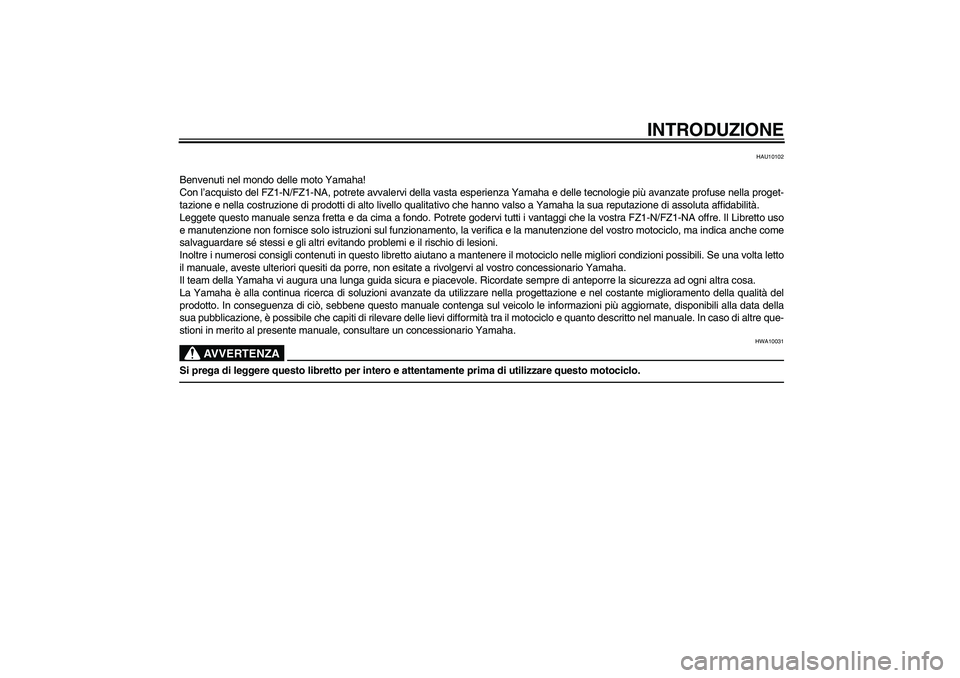 INTRODUZIONE

HAU10102

Benvenuti nel mondo delle moto Yamaha!
Con l'acquisto del FZ1-N/FZ1-NA, potrete avvalervi della vasta esperienza Yamaha e delle tecnologie più avanzate profuse nella progettazione e nella costruzione di prodotti di alto livello qualitativo che hanno valso a Yamaha la sua reputazione di assoluta affidabilità.
Leggete questo manuale senza fretta e da cima a fondo. Potrete godervi tutti i vantaggi che la vostra FZ1-N/FZ1-NA offre. Il Libretto uso e manutenzione non fornisce solo istruzioni sul funzionamento, la verifica e la manutenzione del vostro motociclo, ma indica anche come salvaguardare sé stessi e gli altri evitando problemi e il rischio di lesioni.
Inoltre i numerosi consigli contenuti in questo libretto aiutano a mantenere il motociclo nelle migliori condizioni possibili. Se una volta letto il manuale, aveste ulteriori quesiti da porre, non esitate a rivolgervi al vostro concessionario Yamaha.
Il team della Yamaha vi augura una lunga guida sicura e piacevole. Ricordate sempre di anteporre la sicurezza ad ogni altra cosa.
La Yamaha è alla continua ricerca di soluzioni avanzate da utilizzare nella progettazione e nel costante miglioramento della qualità del prodotto. In conseguenza di ciò, sebbene questo manuale contenga sul veicolo le informazioni più aggiornate, disponibili alla data della sua pubblicazione, è possibile che capiti di rilevare delle lievi difformità tra il motociclo e quanto descritto nel manuale. In caso di altre questioni in merito al presente manuale, consultare un concessionario Yamaha.

HWA10031

AVVERTENZA

Si prega di leggere questo libretto per intero e attentamente prima di utilizzare questo motociclo.

carmanualsonline.info